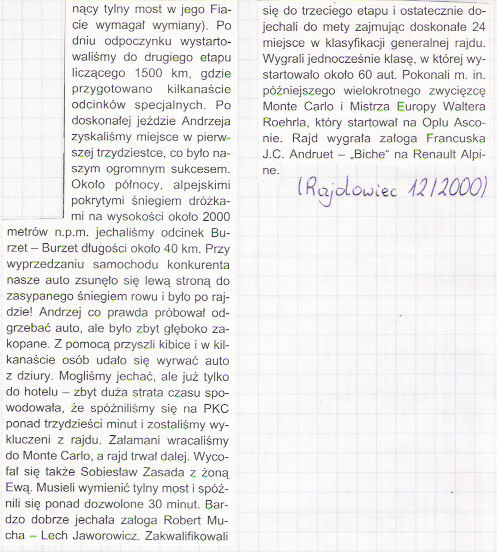 nący tylny most w jego Fiacie wymagał wymiany). Po dniu odpoczynku wystartowaliśmy do drugiego etapu liczącego 1500 km, gdzie przygotowano kilkanaście odcinków specjalnych. Po doskonałej jeździe Andrzeja zyskaliśmy miejsce w pierwszej trzydziestce, co było naszym ogromnym sukcesem. Około północy, alpejskimi pokrytymi śniegiem dróżkami na wysokości około 2000 metrów n.p.m. jechaliśmy odcinek Burzet – Burzet długości około 40 km. Przy wyprzedzaniu samochodu konkurenta nasze auto zsunęło się lewą stroną do zasypanego śniegiem rowu i było po rajdzie! Andrzej co prawda próbował odgrzebać auto, ale było zbyt głęboko zakopane. Z pomocą przyszli kibice i w kilkanaście osób udało się wyrwać auto z dziury. Mogliśmy jechać, ale już tylko do hotelu – zbyt duża strata czasu spowodowała, że spóźniliśmy się na PKC ponad trzydzieści minut i zostaliśmy wykluczeni z rajdu. Załamani wracaliśmy do Monte Carlo, a rajd trwał dalej. Wycofał się także Sobiesław Zasada z żoną Ewą. Musieli wymienić tylny most i spóźnili się ponad dozwolone 30 minut. Bardzo dobrze jechała załoga Robert Mucha – Lech Jaworowicz. Zakwalifikowali się do trzeciego etapu i ostatecznie dojechali do mety zajmując doskonałe 24 miejsce w klasyfikacji generalnej rajdu. Wygrali jednocześnie klasę, w której wystartowało około 60 aut. Pokonali m. in. późniejszego wielokrotnego zwycięzcę Monte Carlo i Mistrza Europy Waltera Roehrla, który startował na Oplu Asconie. Rajd wygrała załoga Francuska J.C. Andruet – „Biche" na Renault Alpine.

(Rajdowiec 12/2000)